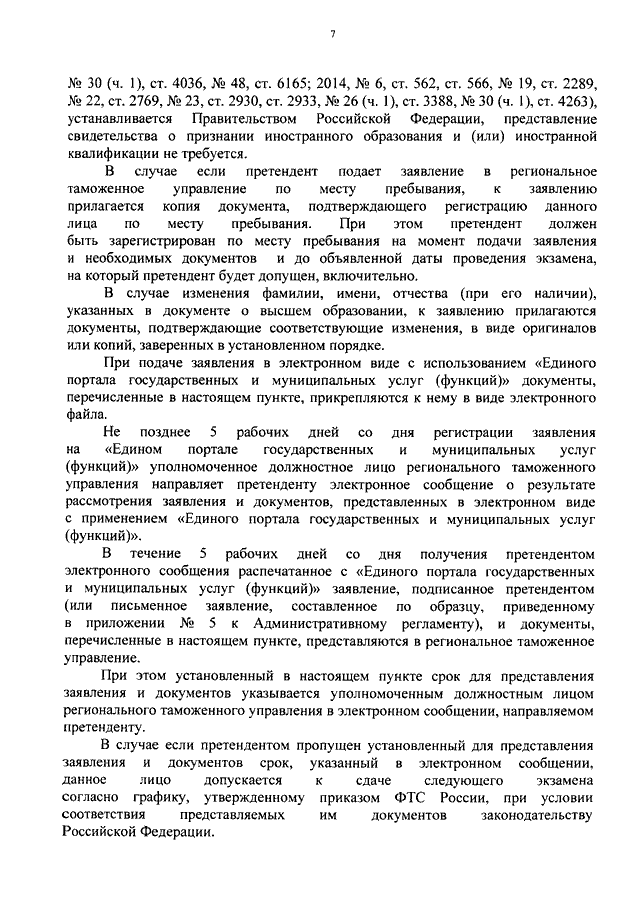 7

№ 30 (ч. 1), ст. 4036, № 48, ст. 6165; 2014, № 6, ст. 562, ст. 566, № 19, ст. 2289, № 22, ст. 2769, № 23, ст. 2930, ст. 2933, № 26 (ч. 1), ст. 3388, № 30 (ч. 1), ст. 4263), устанавливается Правительством Российской Федерации, представление свидетельства о признании иностранного образования и (или) иностранной квалификации не требуется.

В случае если претендент подает заявление в региональное таможенное управление по месту пребывания, к заявлению прилагается копия документа, подтверждающего регистрацию данного лица по месту пребывания. При этом претендент должен быть зарегистрирован по месту пребывания на момент подачи заявления и необходимых документов и до объявленной даты проведения экзамена, на который претендент будет допущен, включительно.

В случае изменения фамилии, имени, отчества (при его наличии), указанных в документе о высшем образовании, к заявлению прилагаются документы, подтверждающие соответствующие изменения, в виде оригиналов или копий, заверенных в установленном порядке.

При подаче заявления в электронном виде с использованием «Единого портала государственных и муниципальных услуг (функций)» документы, перечисленные в настоящем пункте, прикрепляются к нему в виде электронного файла.

Не позднее 5 рабочих дней со дня регистрации заявления на «Едином портале государственных и муниципальных услуг (функций)» уполномоченное должностное лицо регионального таможенного управления направляет претенденту электронное сообщение о результате рассмотрения заявления и документов, представленных в электронном виде с применением «Единого портала государственных и муниципальных услуг (функций)».

В течение 5 рабочих дней со дня получения претендентом электронного сообщения распечатанное с «Единого портала государственных и муниципальных услуг (функций)» заявление, подписанное претендентом (или письменное заявление, составленное по образцу, приведенному в приложении № 5 к Административному регламенту), и документы, перечисленные в настоящем пункте, представляются в региональное таможенное управление.

При этом установленный в настоящем пункте срок для представления заявления и документов указывается уполномоченным должностным лицом регионального таможенного управления в электронном сообщении, направляемом претенденту.

В случае если претендентом пропущен установленный для представления заявления и документов срок, указанный в электронном сообщении, данное лицо допускается к сдаче следующего экзамена согласно графику, утвержденному приказом ФТС России, при условии соответствия представляемых им документов законодательству Российской Федерации.